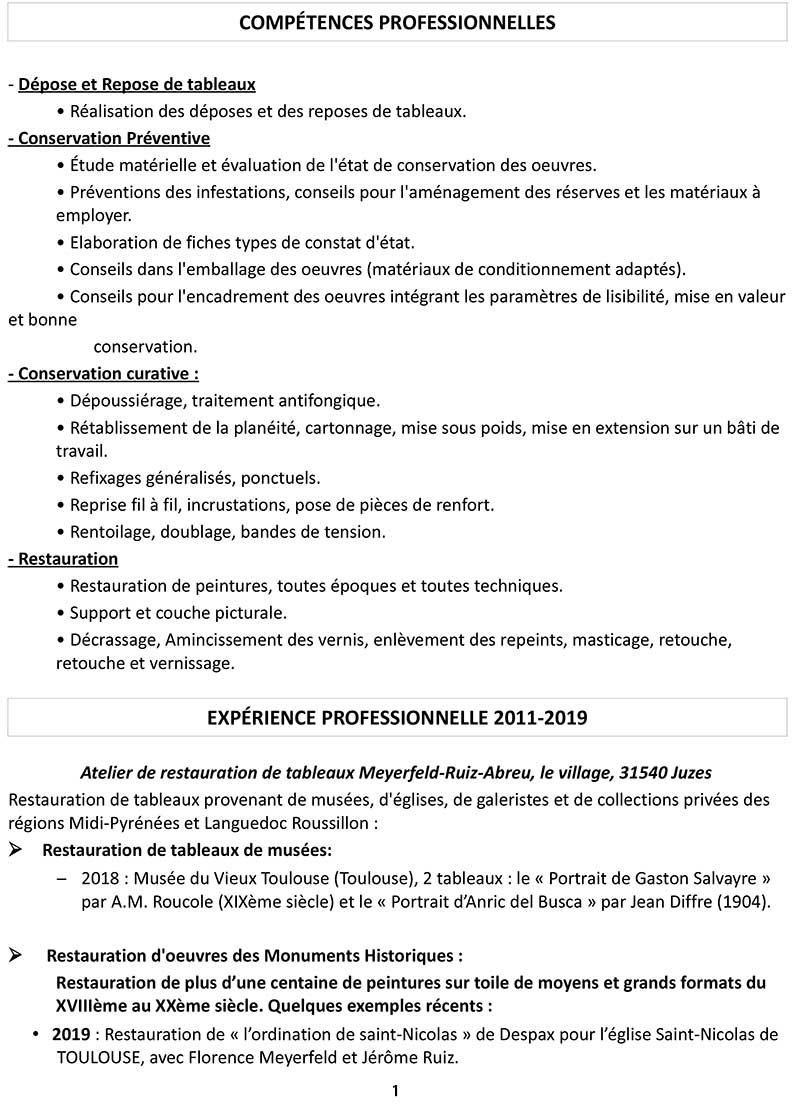 COMPÉTENCES PROFESSIONNELLES

- Dépose et Repose de tableaux
• Réalisation des déposes et des reposes de tableaux.

- Conservation Préventive
• Étude matérielle et évaluation de l'état de conservation des oeuvres.
• Préventions des infestations, conseils pour l'aménagement des réserves et les matériaux à employer.
• Elaboration de fiches types de constat d'état.
• Conseils dans l'emballage des oeuvres (matériaux de conditionnement adaptés).
• Conseils pour l'encadrement des oeuvres intégrant les paramètres de lisibilité, mise en valeur et bonne conservation.

- Conservation curative :
• Dépoussiérage, traitement antifongique.
• Rétablissement de la planéité, cartonnage, mise sous poids, mise en extension sur un bâti de travail.
• Refixages généralisés, ponctuels.
• Reprise fil à fil, incrustations, pose de pièces de renfort.
• Rentoilage, doublage, bandes de tension.

- Restauration
• Restauration de peintures, toutes époques et toutes techniques.
• Support et couche picturale.
• Décrassage, Amincissement des vernis, enlèvement des repeints, masticage, retouche, retouche et vernissage.

EXPÉRIENCE PROFESSIONNELLE 2011-2019

Atelier de restauration de tableaux Meyerfeld-Ruiz-Abreu, le village, 31540 Juzes
Restauration de tableaux provenant de musées, d'églises, de galeristes et de collections privées des régions Midi-Pyrénées et Languedoc Roussillon :

➢ Restauration de tableaux de musées:
– 2018 : Musée du Vieux Toulouse (Toulouse), 2 tableaux : le « Portrait de Gaston Salvayre » par A.M. Roucole (XIXème siècle) et le « Portrait d'Anric del Busca » par Jean Diffre (1904).

➢ Restauration d'oeuvres des Monuments Historiques :
Restauration de plus d'une centaine de peintures sur toile de moyens et grands formats du XVIIIème au XXème siècle. Quelques exemples récents :
• 2019 : Restauration de « l'ordination de saint-Nicolas » de Despax pour l'église Saint-Nicolas de TOULOUSE, avec Florence Meyerfeld et Jérôme Ruiz.

1